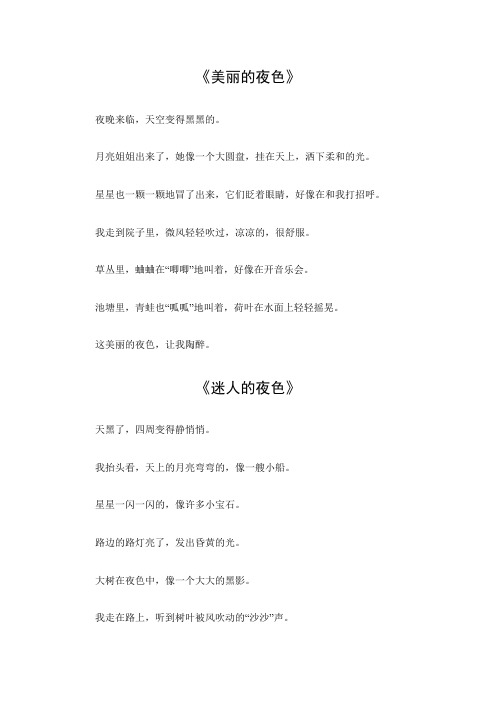 《美丽的夜色》

夜晚来临，天空变得黑黑的。

月亮姐姐出来了，她像一个大圆盘，挂在天上，洒下柔和的光。

星星也一颗一颗地冒了出来，它们眨着眼睛，好像在和我打招呼。

我走到院子里，微风轻轻吹过，凉凉的，很舒服。

草丛里，蛐蛐在“唧唧”地叫着，好像在开音乐会。

池塘里，青蛙也“呱呱”地叫着，荷叶在水面上轻轻摇晃。

这美丽的夜色，让我陶醉。

《迷人的夜色》

天黑了，四周变得静悄悄。

我抬头看，天上的月亮弯弯的，像一艘小船。

星星一闪一闪的，像许多小宝石。

路边的路灯亮了，发出昏黄的光。

大树在夜色中，像一个大大的黑影。

我走在路上，听到树叶被风吹动的“沙沙”声。